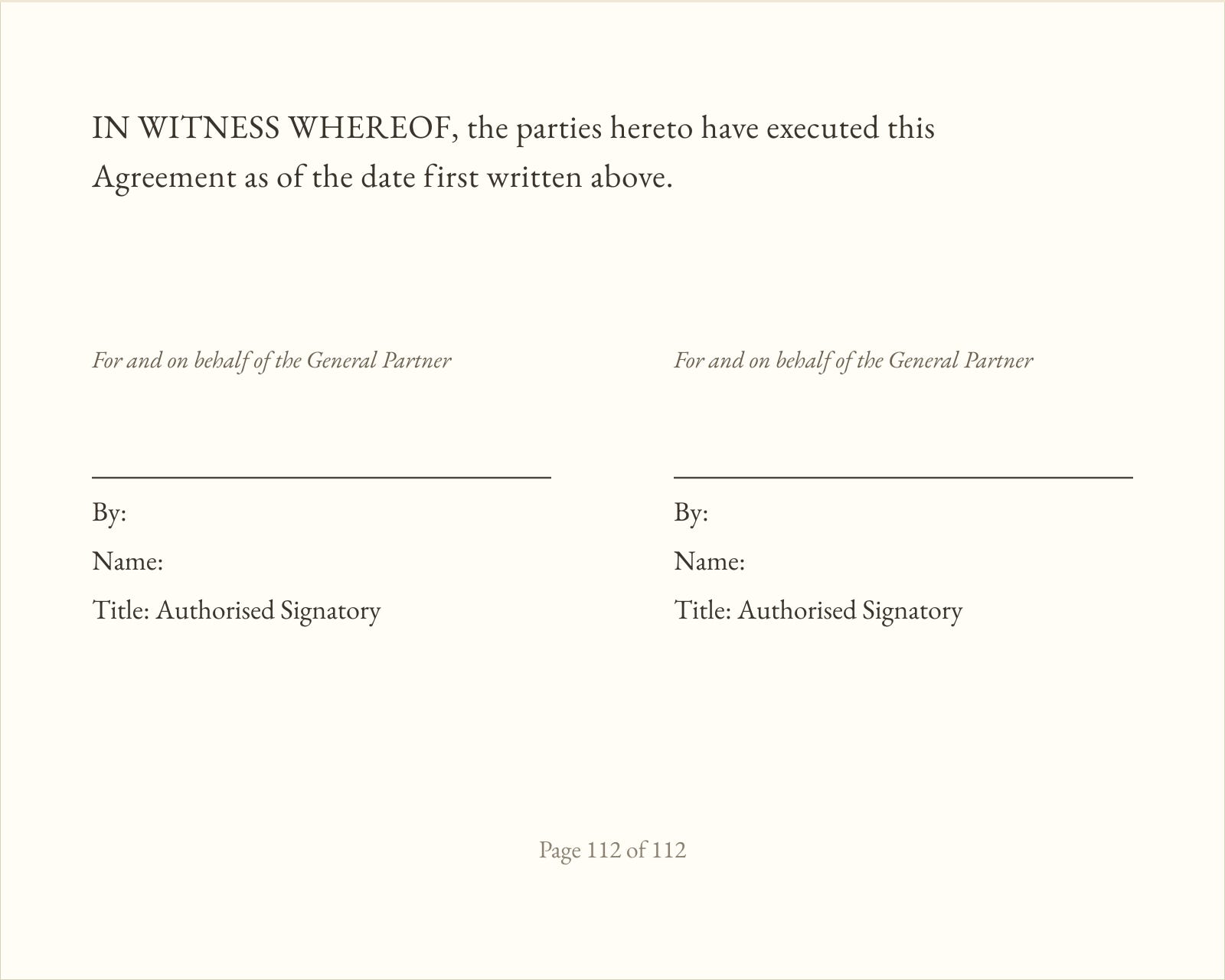 IN WITNESS WHEREOF, the parties hereto have executed this Agreement as of the date first written above.

For and on behalf of the General Partner

____

By:

Name:

Title: Authorised Signatory

For and on behalf of the General Partner

____

By:

Name:

Title: Authorised Signatory

Page 112 of 112